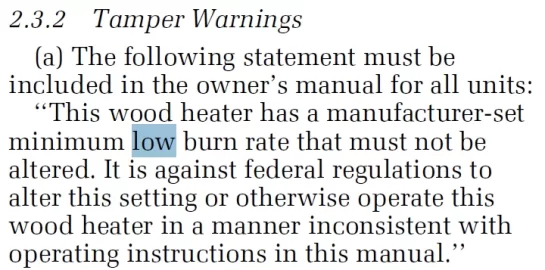 2.3.2 Tamper Warnings

(a) The following statement must be included in the owner's manual for all units:

"This wood heater has a manufacturer-set minimum low burn rate that must not be altered. It is against federal regulations to alter this setting or otherwise operate this wood heater in a manner inconsistent with operating instructions in this manual."